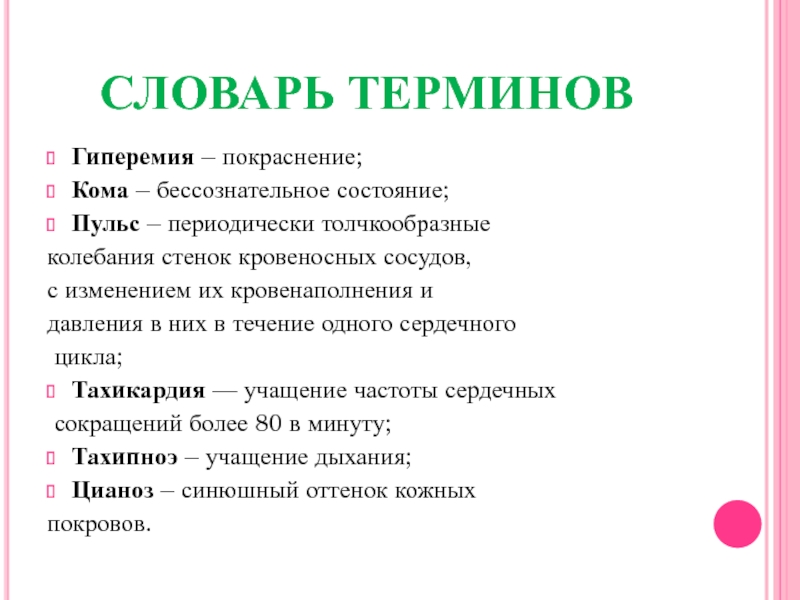 СЛОВАРЬ ТЕРМИНОВ

Гиперемия – покраснение;

Кома – бессознательное состояние;

Пульс – периодически толчкообразные колебания стенок кровеносных сосудов, с изменением их кровенаполнения и давления в них в течение одного сердечного цикла;

Тахикардия — учащение частоты сердечных сокращений более 80 в минуту;

Тахипноэ – учащение дыхания;

Цианоз – синюшный оттенок кожных покровов.